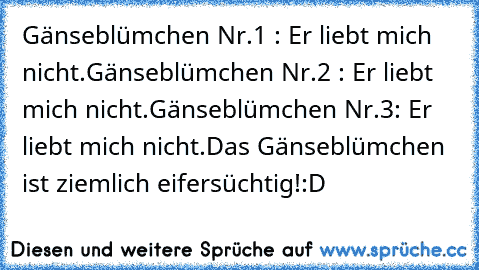 Gänseblümchen Nr.1 : Er liebt mich nicht.Gänseblümchen Nr.2 : Er liebt mich nicht.Gänseblümchen Nr.3: Er liebt mich nicht.Das Gänseblümchen ist ziemlich eifersüchtig!:D

Diesen und weitere Sprüche auf www.sprüche.cc